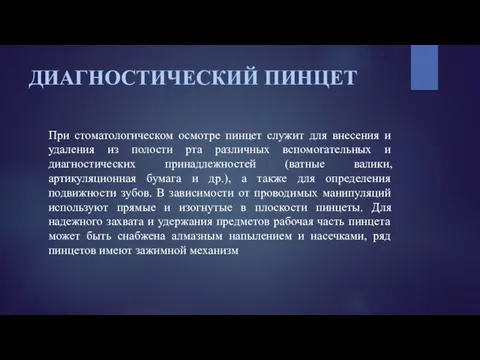 ДИАГНОСТИЧЕСКИЙ ПИНЦЕТ

При стоматологическом осмотре пинцет служит для внесения и удаления из полости рта различных вспомогательных и диагностических принадлежностей (ватные валики, артикуляционная бумага и др.), а также для определения подвижности зубов. В зависимости от проводимых манипуляций используют прямые и изогнутые в плоскости пинцеты. Для надежного захвата и удержания предметов рабочая часть пинцета может быть снабжена алмазным напылением и насечками, ряд пинцетов имеют зажимной механизм